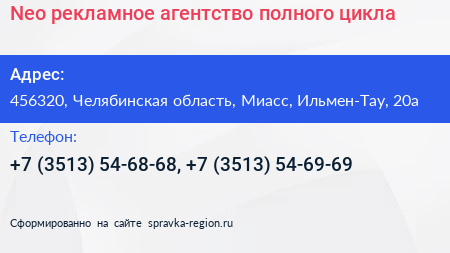 Neo рекламное агентство полного цикла

Адрес:

456320, Челябинская область, Миасс, Ильмен-Тау, 20а

Телефон:

+7 (3513) 54-68-68, +7 (3513) 54-69-69

Сформированно на сайте spravka-region.ru